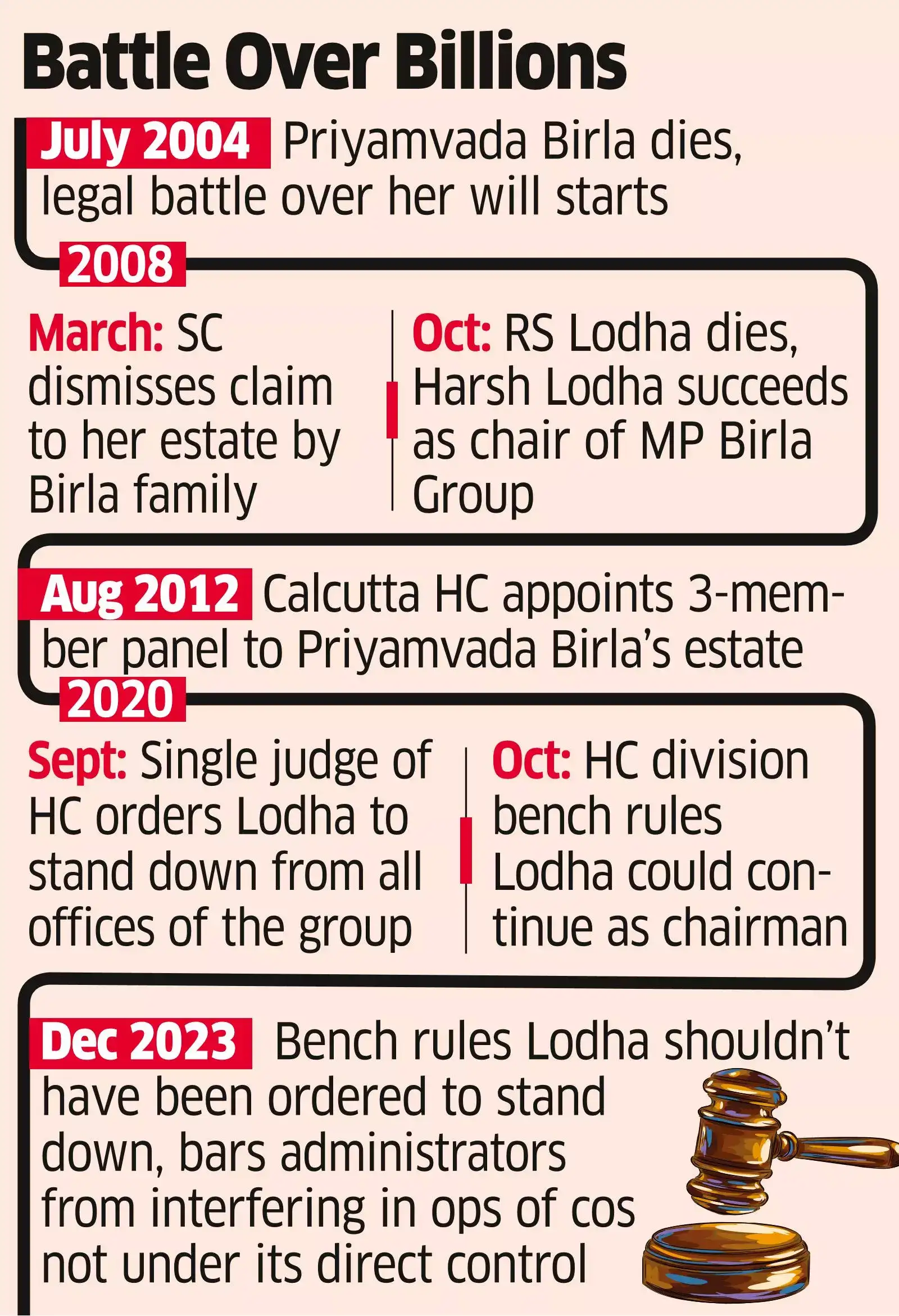 Battle Over Billions

July 2004 Priyamvada Birla dies, legal battle over her will starts

2008

March: SC dismisses claim to her estate by Birla family

Oct: RS Lodha dies, Harsh Lodha succeeds as chair of MP Birla Group

Aug 2012 Calcutta HC appoints 3-member panel to Priyamvada Birla's estate

2020

Sept: Single judge of HC orders Lodha to stand down from all offices of the group

Oct: HC division bench rules Lodha could continue as chairman

Dec 2023 Bench rules Lodha shouldn't have been ordered to stand down, bars administrators from interfering in ops of cos not under its direct control